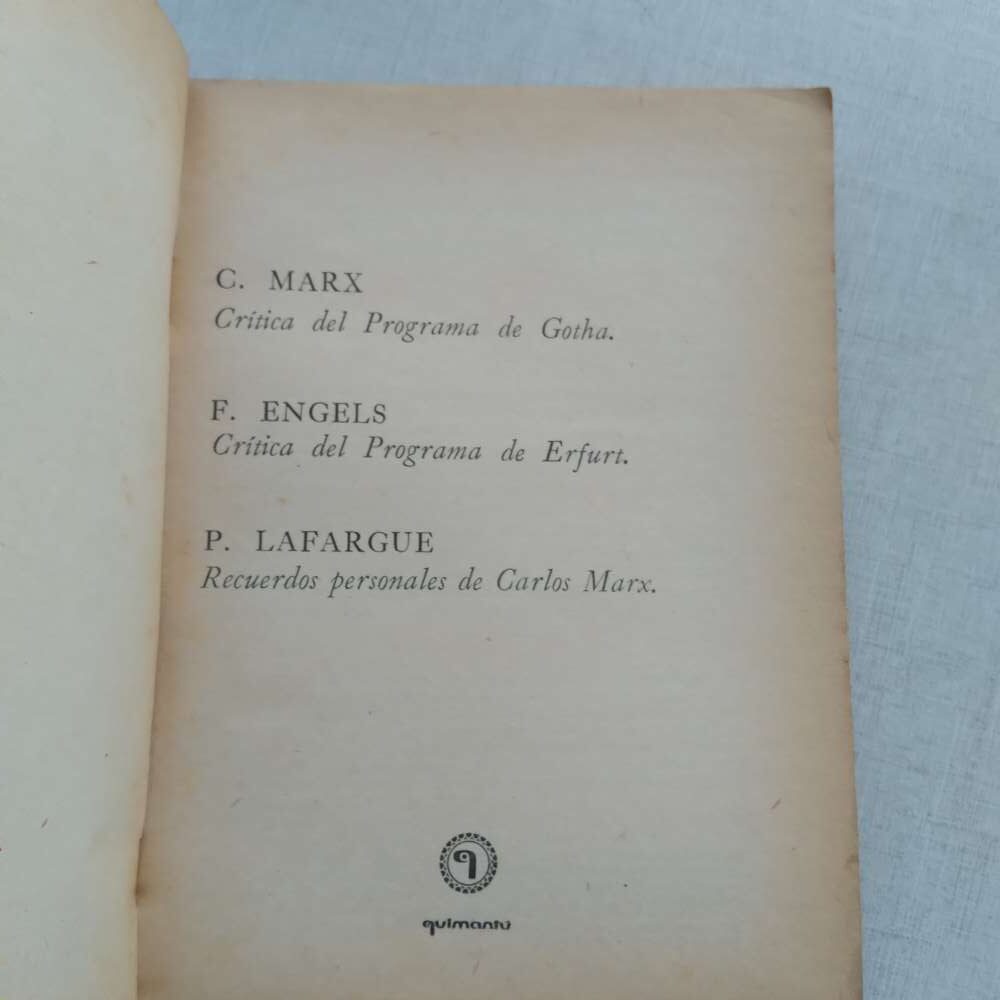 C. MARX
Crítica del Programa de Gotha.

F. ENGELS
Crítica del Programa de Erfurt.

P. LAFARGUE
Recuerdos personales de Carlos Marx.

quimantú